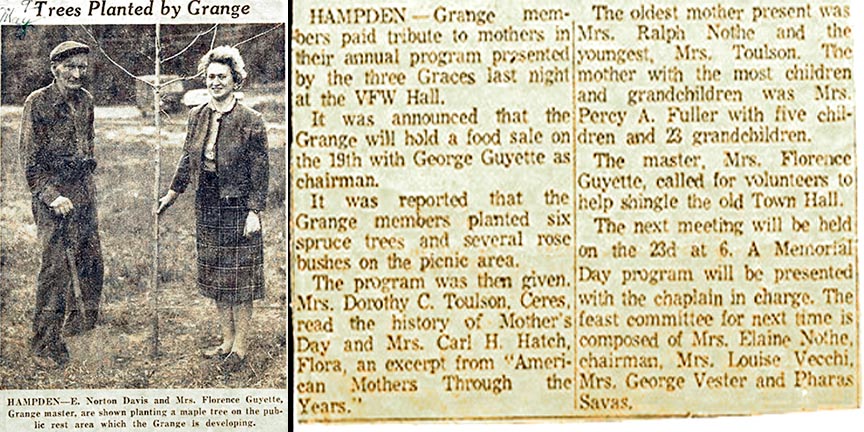 May

Trees Planted by Grange

HAMPDEN—E. Norton Davis and Mrs. Florence Guyette, Grange master, are shown planting a maple tree on the public rest area which the Grange is developing.

HAMPDEN — Grange members paid tribute to mothers in their annual program presented by the three Graces last night at the VFW Hall.

It was announced that the Grange will hold a food sale on the 19th with George Guyette as chairman.

It was reported that the Grange members planted six spruce trees and several rose bushes on the picnic area.

The program was then given. Mrs. Dorothy C. Toulson, Ceres, read the history of Mother's Day and Mrs. Carl H. Hatch, Flora, an excerpt from "American Mothers Through the Years."

The oldest mother present was Mrs. Ralph Nothe and the youngest, Mrs. Toulson. The mother with the most children and grandchildren was Mrs. Percy A. Fuller with five children and 23 grandchildren.

The master, Mrs. Florence Guyette, called for volunteers to help shingle the old Town Hall.

The next meeting will be held on the 23d at 6. A Memorial Day program will be presented with the chaplain in charge. The feast committee for next time is composed of Mrs. Elaine Nothe, chairman, Mrs. Louise Vecchi, Mrs. George Vester and Pharas Savas.